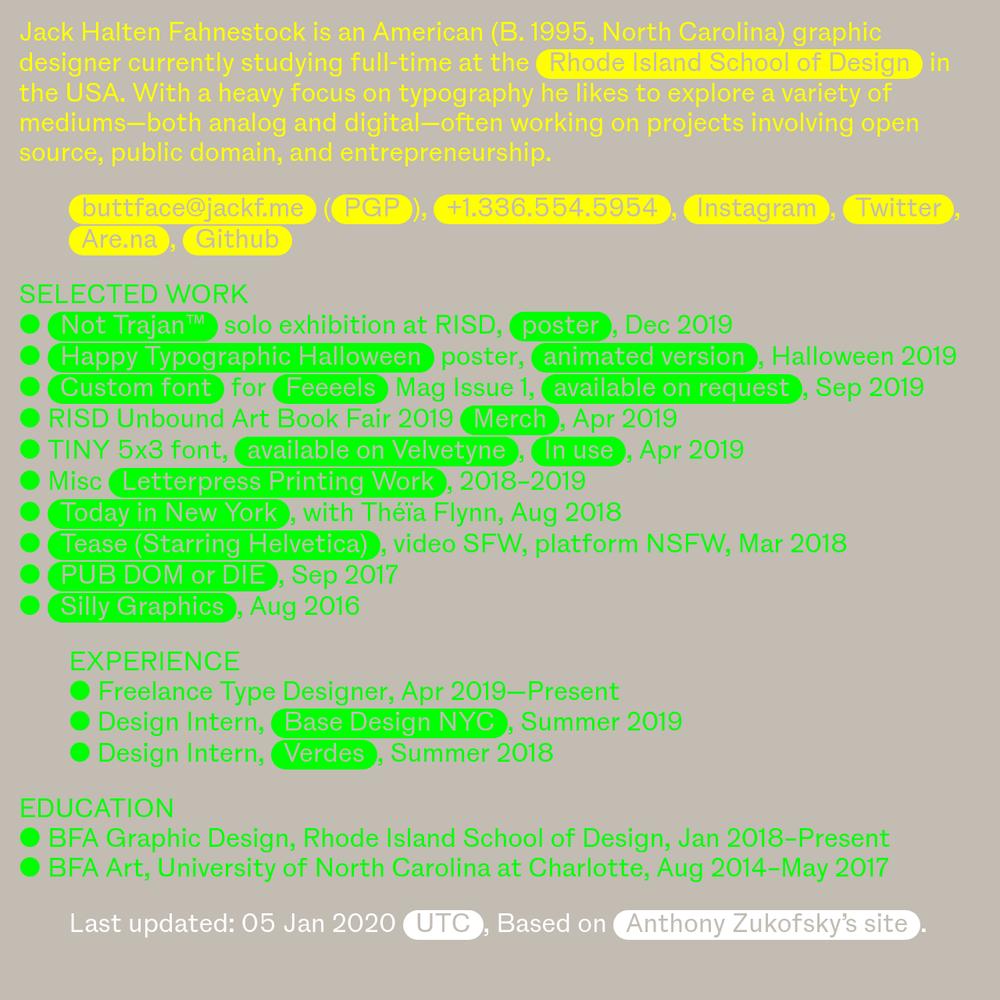 Jack Halten Fahnestock is an American (B. 1995, North Carolina) graphic designer currently studying full-time at the Rhode Island School of Design in the USA. With a heavy focus on typography he likes to explore a variety of mediums—both analog and digital—often working on projects involving open source, public domain, and entrepreneurship.

buttface@jackf.me (PGP), +1.336.554.5954, Instagram, Twitter, Are.na, Github

SELECTED WORK
● Not Trajan™ solo exhibition at RISD, poster, Dec 2019
● Happy Typographic Halloween poster, animated version, Halloween 2019
● Custom font for Feeeels Mag Issue 1, available on request, Sep 2019
● RISD Unbound Art Book Fair 2019 Merch, Apr 2019
● TINY 5x3 font, available on Velvetyne, In use, Apr 2019
● Misc Letterpress Printing Work, 2018–2019
● Today in New York, with Thëïa Flynn, Aug 2018
● Tease (Starring Helvetica), video SFW, platform NSFW, Mar 2018
● PUB DOM or DIE, Sep 2017
● Silly Graphics, Aug 2016

EXPERIENCE
● Freelance Type Designer, Apr 2019—Present
● Design Intern, Base Design NYC, Summer 2019
● Design Intern, Verdes, Summer 2018

EDUCATION
● BFA Graphic Design, Rhode Island School of Design, Jan 2018–Present
● BFA Art, University of North Carolina at Charlotte, Aug 2014–May 2017

Last updated: 05 Jan 2020 UTC, Based on Anthony Zukofsky's site.